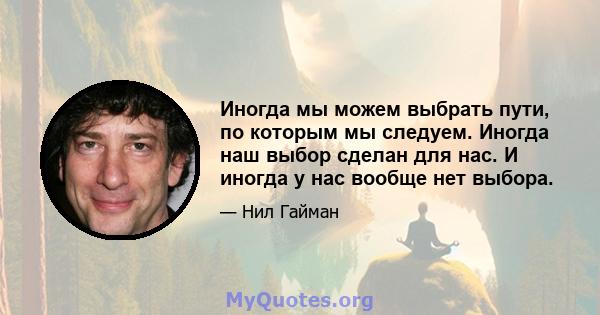 Иногда мы можем выбрать пути, по которым мы следуем. Иногда наш выбор сделан для нас. И иногда у нас вообще нет выбора.

— Нил Гайман

MyQuotes.org